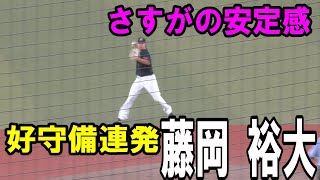 さすがの安定感

好守備連発 藤岡 裕大